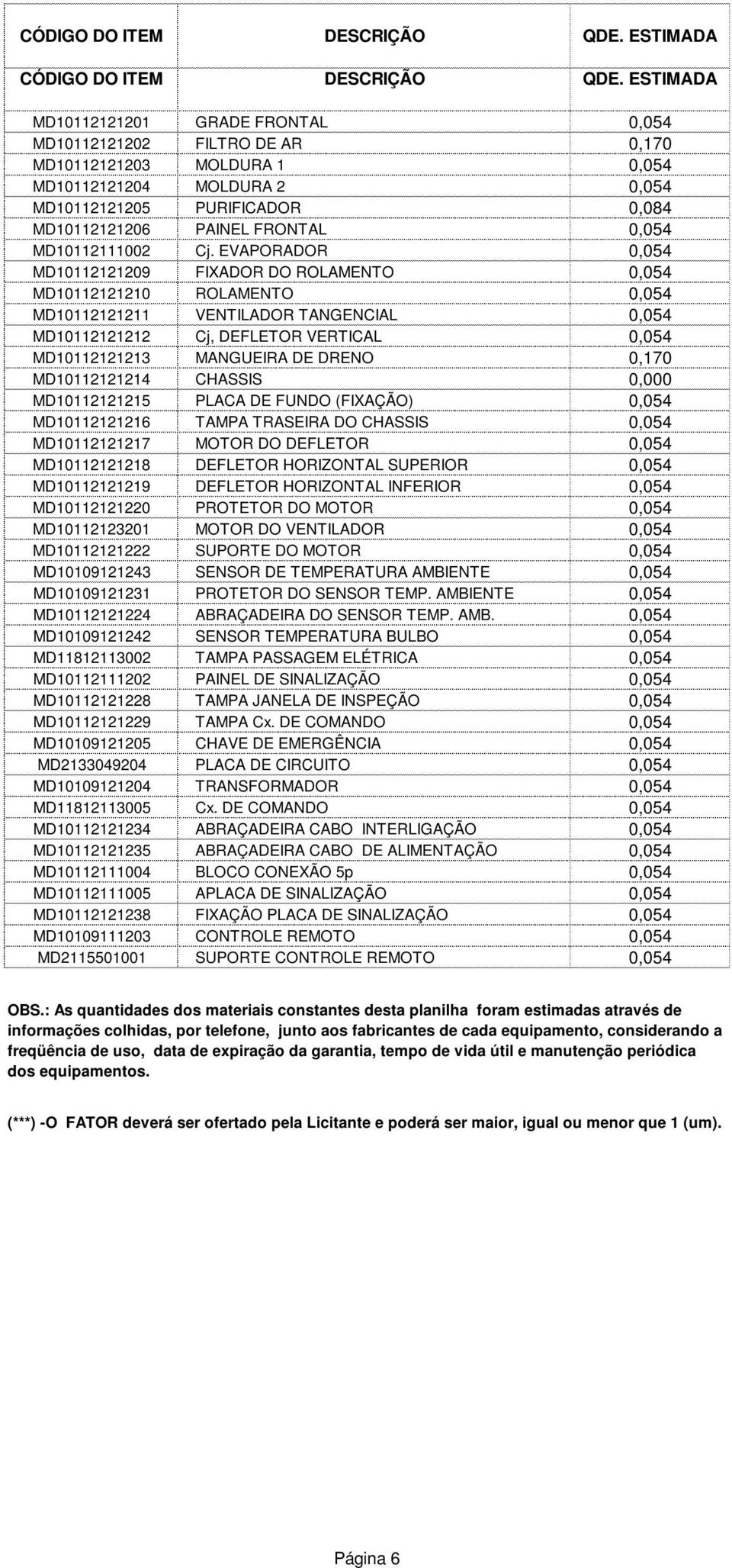 | CÓDIGO DO ITEM | DESCRIÇÃO | QDE. ESTIMADA |
|---|---|---|
| CÓDIGO DO ITEM | DESCRIÇÃO | QDE. ESTIMADA |
| MD10112121201 | GRADE FRONTAL | 0,054 |
| MD10112121202 | FILTRO DE AR | 0,170 |
| MD10112121203 | MOLDURA 1 | 0,054 |
| MD10112121204 | MOLDURA 2 | 0,054 |
| MD10112121205 | PURIFICADOR | 0,084 |
| MD10112121206 | PAINEL FRONTAL | 0,054 |
| MD10112111002 | Cj. EVAPORADOR | 0,054 |
| MD10112121209 | FIXADOR DO ROLAMENTO | 0,054 |
| MD10112121210 | ROLAMENTO | 0,054 |
| MD10112121211 | VENTILADOR TANGENCIAL | 0,054 |
| MD10112121212 | Cj, DEFLETOR VERTICAL | 0,054 |
| MD10112121213 | MANGUEIRA DE DRENO | 0,170 |
| MD10112121214 | CHASSIS | 0,000 |
| MD10112121215 | PLACA DE FUNDO (FIXAÇÃO) | 0,054 |
| MD10112121216 | TAMPA TRASEIRA DO CHASSIS | 0,054 |
| MD10112121217 | MOTOR DO DEFLETOR | 0,054 |
| MD10112121218 | DEFLETOR HORIZONTAL SUPERIOR | 0,054 |
| MD10112121219 | DEFLETOR HORIZONTAL INFERIOR | 0,054 |
| MD10112121220 | PROTETOR DO MOTOR | 0,054 |
| MD10112123201 | MOTOR DO VENTILADOR | 0,054 |
| MD10112121222 | SUPORTE DO MOTOR | 0,054 |
| MD10109121243 | SENSOR DE TEMPERATURA AMBIENTE | 0,054 |
| MD10109121231 | PROTETOR DO SENSOR TEMP. AMBIENTE | 0,054 |
| MD10112121224 | ABRAÇADEIRA DO SENSOR TEMP. AMB. | 0,054 |
| MD10109121242 | SENSOR TEMPERATURA BULBO | 0,054 |
| MD11812113002 | TAMPA PASSAGEM ELÉTRICA | 0,054 |
| MD10112111202 | PAINEL DE SINALIZAÇÃO | 0,054 |
| MD10112121228 | TAMPA JANELA DE INSPEÇÃO | 0,054 |
| MD10112121229 | TAMPA Cx. DE COMANDO | 0,054 |
| MD10109121205 | CHAVE DE EMERGÊNCIA | 0,054 |
| MD2133049204 | PLACA DE CIRCUITO | 0,054 |
| MD10109121204 | TRANSFORMADOR | 0,054 |
| MD11812113005 | Cx. DE COMANDO | 0,054 |
| MD10112121234 | ABRAÇADEIRA CABO INTERLIGAÇÃO | 0,054 |
| MD10112121235 | ABRAÇADEIRA CABO DE ALIMENTAÇÃO | 0,054 |
| MD10112111004 | BLOCO CONEXÃO 5p | 0,054 |
| MD10112111005 | APLACA DE SINALIZAÇÃO | 0,054 |
| MD10112121238 | FIXAÇÃO PLACA DE SINALIZAÇÃO | 0,054 |
| MD10109111203 | CONTROLE REMOTO | 0,054 |
| MD2115501001 | SUPORTE CONTROLE REMOTO | 0,054 |

OBS.: As quantidades dos materiais constantes desta planilha foram estimadas através de informações colhidas, por telefone, junto aos fabricantes de cada equipamento, considerando a freqüência de uso, data de expiração da garantia, tempo de vida útil e manutenção periódica dos equipamentos.

(***) -O FATOR deverá ser ofertado pela Licitante e poderá ser maior, igual ou menor que 1 (um).

Página 6